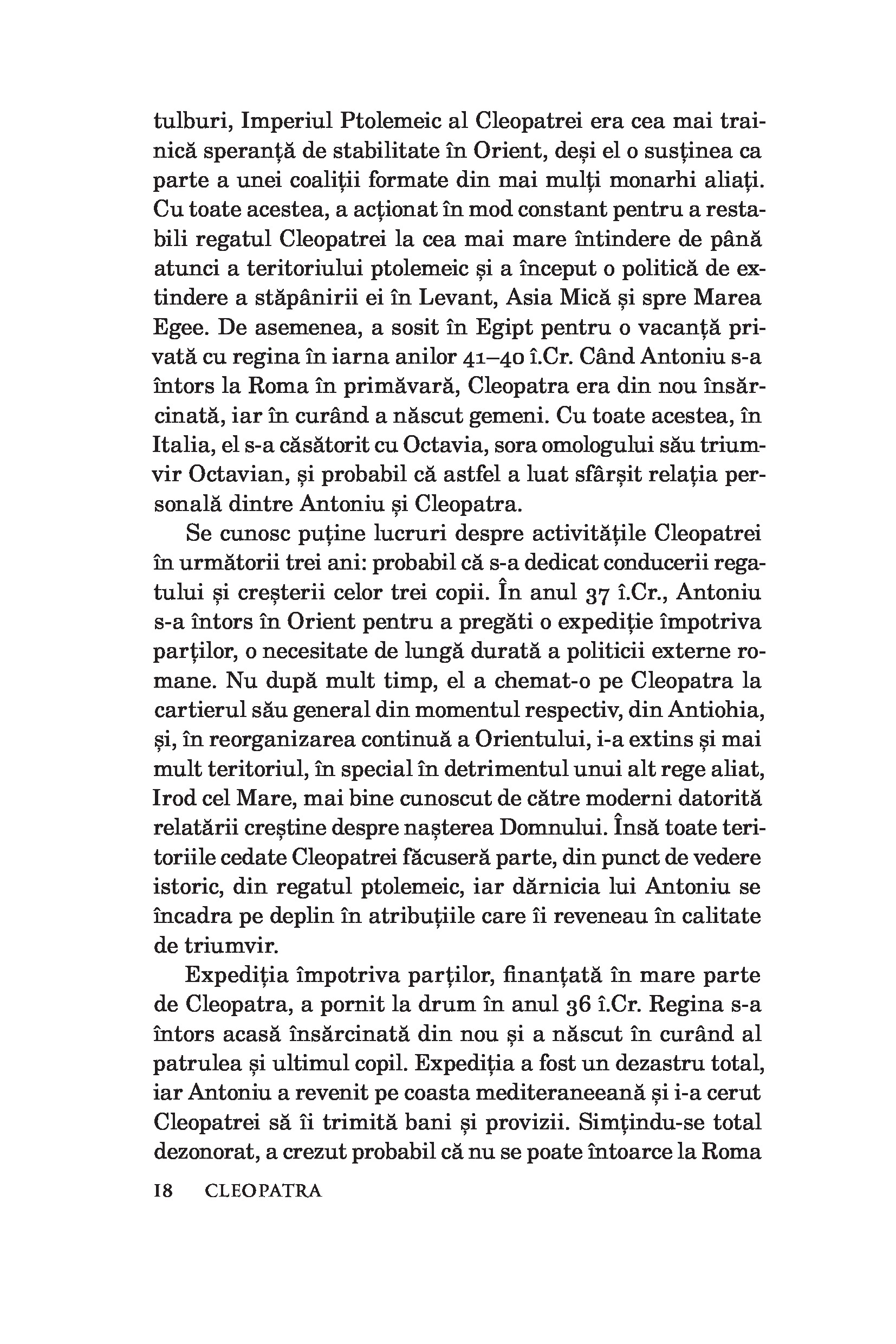 tulburi, Imperiul Ptolemeic al Cleopatrei era cea mai trainică speranță de stabilitate în Orient, deși el o susținea ca parte a unei coaliții formate din mai mulți monarhi aliați. Cu toate acestea, a acționat în mod constant pentru a restabili regatul Cleopatrei la cea mai mare întindere de până atunci a teritoriului ptolemeic și a început o politică de extindere a stăpânirii ei în Levant, Asia Mică și spre Marea Egee. De asemenea, a sosit în Egipt pentru o vacanță privată cu regina în iarna anilor 41–40 î.Cr. Când Antoniu s-a întors la Roma în primăvară, Cleopatra era din nou însărcinată, iar în curând a născut gemeni. Cu toate acestea, în Italia, el s-a căsătorit cu Octavia, sora omologului său triumvir Octavian, și probabil că astfel a luat sfârșit relația personală dintre Antoniu și Cleopatra.

Se cunosc puține lucruri despre activitățile Cleopatrei în următorii trei ani: probabil că s-a dedicat conducerii regatului și creșterii celor trei copii. În anul 37 î.Cr., Antoniu s-a întors în Orient pentru a pregăti o expediție împotriva parților, o necesitate de lungă durată a politicii externe romane. Nu după mult timp, el a chemat-o pe Cleopatra la cartierul său general din momentul respectiv, din Antiohia, și, în reorganizarea continuă a Orientului, i-a extins și mai mult teritoriul, în special în detrimentul unui alt rege aliat, Irod cel Mare, mai bine cunoscut de către moderni datorită relatării creștine despre nașterea Domnului. Însă toate teritoriile cedate Cleopatrei făcuseră parte, din punct de vedere istoric, din regatul ptolemeic, iar dărnicia lui Antoniu se încadra pe deplin în atribuțiile care îi reveneau în calitate de triumvir.

Expediția împotriva parților, finanțată în mare parte de Cleopatra, a pornit la drum în anul 36 î.Cr. Regina s-a întors acasă însărcinată din nou și a născut în curând al patrulea și ultimul copil. Expediția a fost un dezastru total, iar Antoniu a revenit pe coasta mediteraneeană și i-a cerut Cleopatrei să îi trimită bani și provizii. Simțindu-se total dezonorat, a crezut probabil că nu se poate întoarce la Roma

18 CLEOPATRA